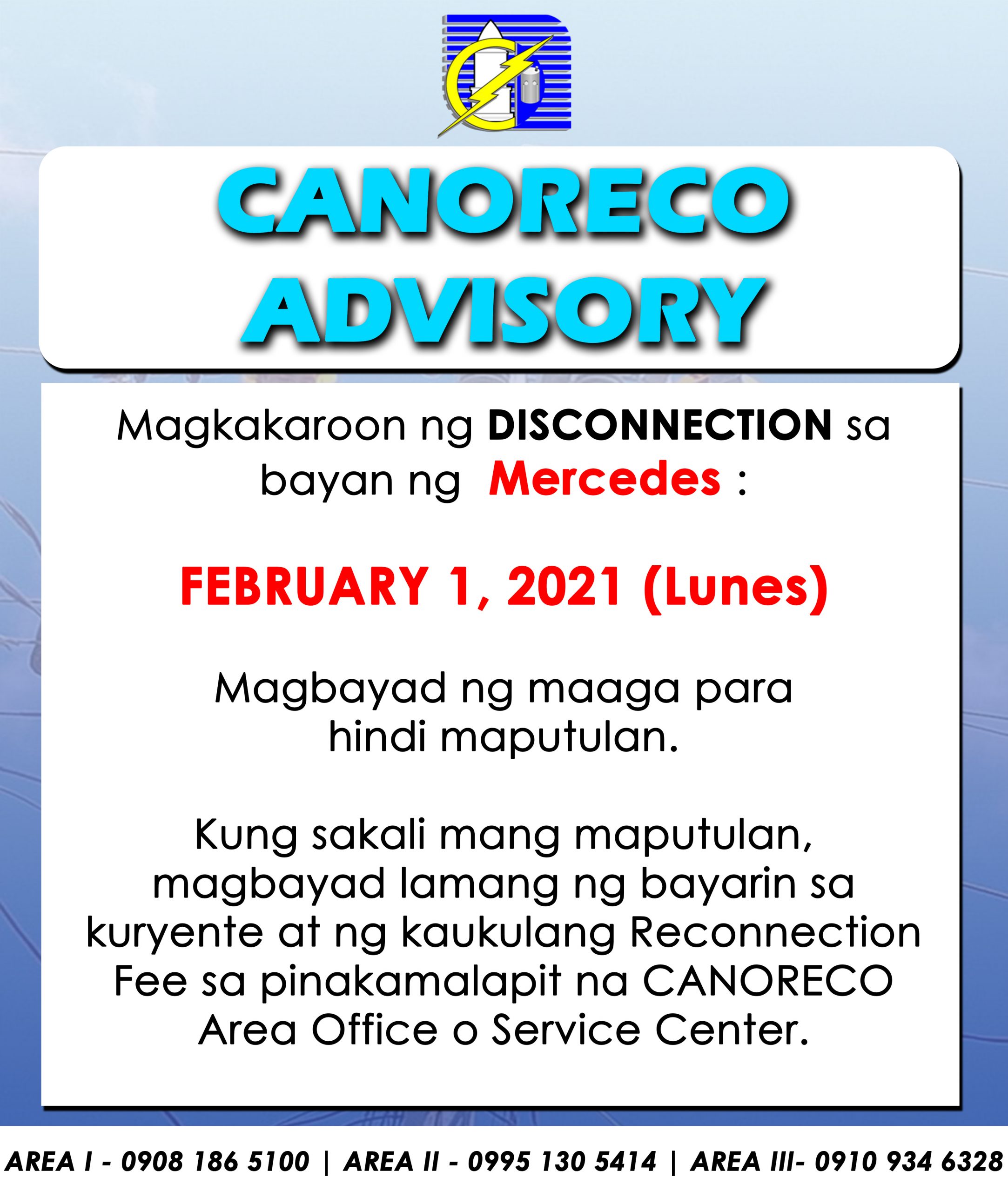 CANORECO
ADVISORY

Magkakaroon ng DISCONNECTION sa bayan ng Mercedes :

FEBRUARY 1, 2021 (Lunes)

Magbayad ng maaga para hindi maputulan.

Kung sakali mang maputulan, magbayad lamang ng bayarin sa kuryente at ng kaukulang Reconnection Fee sa pinakamalapit na CANORECO Area Office o Service Center.

AREA I - 0908 186 5100 | AREA II - 0995 130 5414 | AREA III- 0910 934 6328